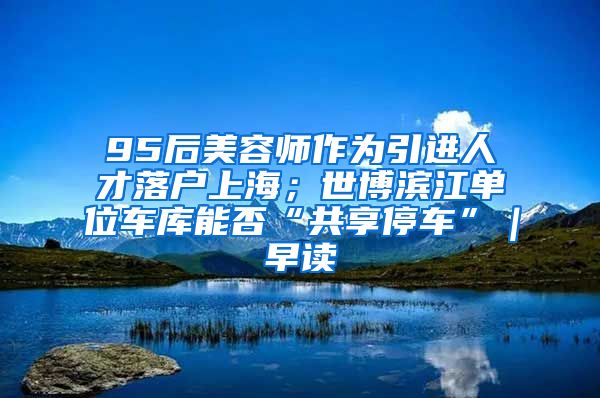 95后美容师作为引进人才落户上海；世博滨江单位车库能否“共享停车”｜早读